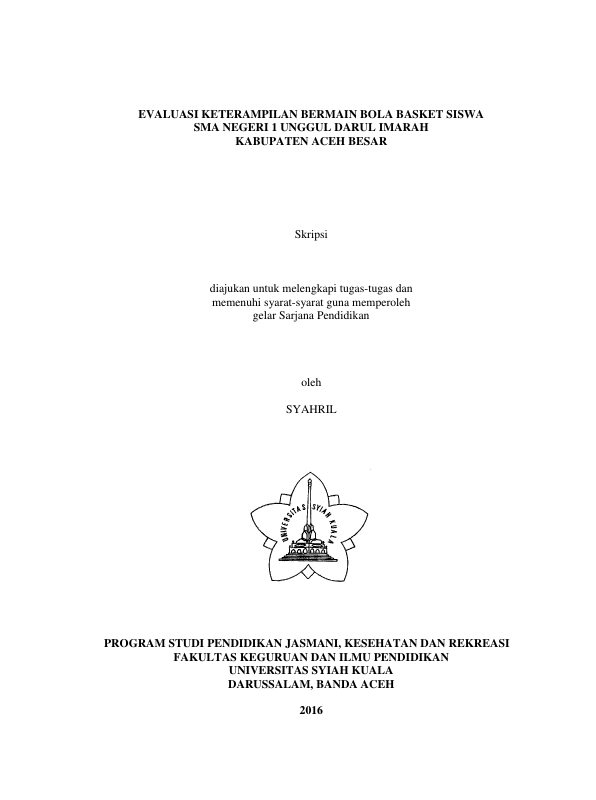 EVALUASI KETERAMPILAN BERMAIN BOLA BASKET SISWA
SMA NEGERI 1 UNGGUL DARUL IMARAH
KABUPATEN ACEH BESAR

Skripsi

diajukan untuk melengkapi tugas-tugas dan
memenuhi syarat-syarat guna memperoleh
gelar Sarjana Pendidikan

oleh

SYAHRIL

UNIVERSITAS SYIAH KUALA

PROGRAM STUDI PENDIDIKAN JASMANI, KESEHATAN DAN REKREASI
FAKULTAS KEGURUAN DAN ILMU PENDIDIKAN
UNIVERSITAS SYIAH KUALA
DARUSSALAM, BANDA ACEH

2016